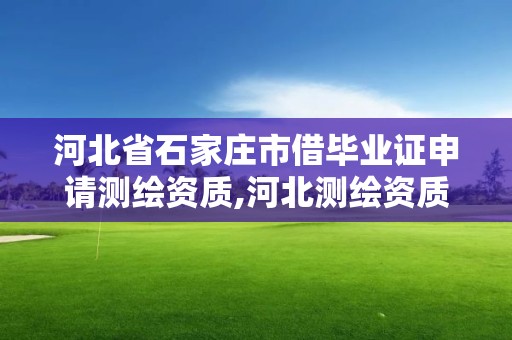 河北省石家庄市借毕业证申请测绘资质,河北测绘资质